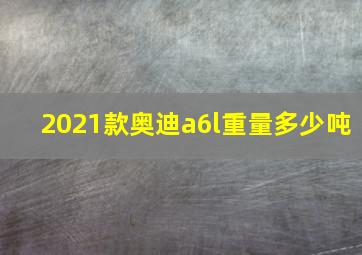 2021款奥迪a6l重量多少吨